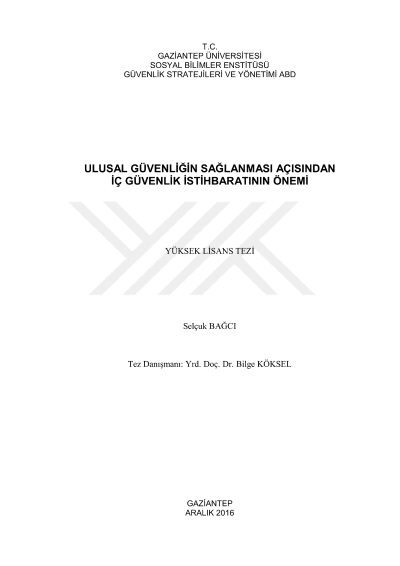 T.C.
GAZİANTEP ÜNİVERSİTESİ
SOSYAL BİLİMLER ENSTİTÜSÜ
GÜVENLİK STRATEJİLERİ VE YÖNETİMİ ABD

ULUSAL GÜVENLİĞİN SAĞLANMASI AÇISINDAN
İÇ GÜVENLİK İSTİHBARATININ ÖNEMİ

YÜKSEK LİSANS TEZİ

Selçuk BAĞCI

Tez Danışmanı: Yrd. Doç. Dr. Bilge KÖKSEL

GAZİANTEP
ARALIK 2016